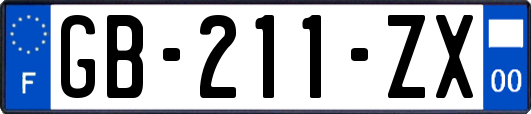 F
GB-211-ZX
00